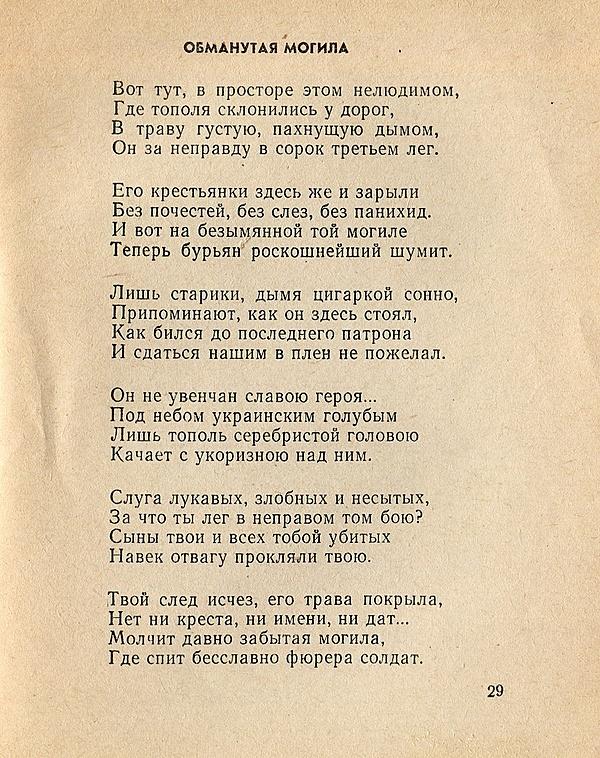 ОБМАНУТАЯ МОГИЛА

Вот тут, в просторе этом нелюдимом,
Где тополя склонились у дорог,
В траву густую, пахнущую дымом,
Он за неправду в сорок третьем лег.

Его крестьянки здесь же и зарыли
Без почестей, без слез, без панихид.
И вот на безымянной той могиле
Теперь бурьян роскошнейший шумит.

Лишь старики, дымя цигаркой сонно,
Припоминают, как он здесь стоял,
Как бился до последнего патрона
И сдаться нашим в плен не пожелал.

Он не увенчан славою героя...
Под небом украинским голубым
Лишь тополь серебристой головою
Качает с укоризною над ним.

Слуга лукавых, злобных и несытых,
За что ты лег в неправом том бою?
Сыны твои и всех тобой убитых
Навек отвагу прокляли твою.

Твой след исчез, его трава покрыла,
Нет ни креста, ни имени, ни дат...
Молчит давно забытая могила,
Где спит бесславно фюрера солдат.

29